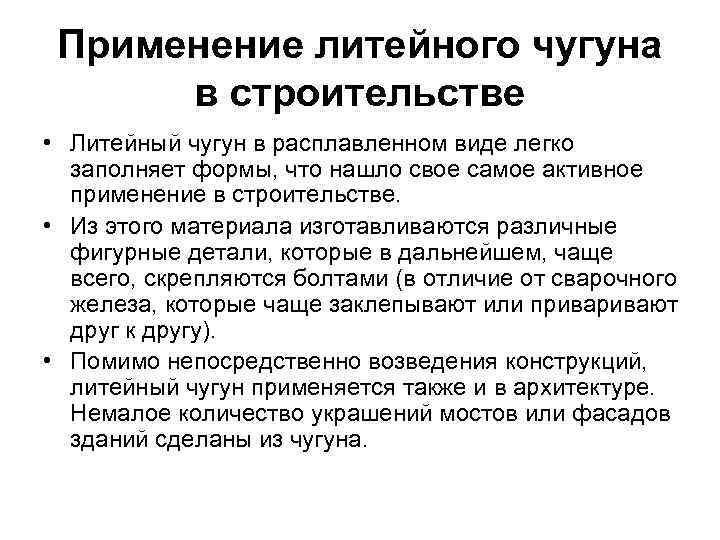 Применение литейного чугуна в строительстве

• Литейный чугун в расплавленном виде легко заполняет формы, что нашло свое самое активное применение в строительстве.

• Из этого материала изготавливаются различные фигурные детали, которые в дальнейшем, чаще всего, скрепляются болтами (в отличие от сварочного железа, которые чаще заклепывают или приваривают друг к другу).

• Помимо непосредственно возведения конструкций, литейный чугун применяется также и в архитектуре. Немалое количество украшений мостов или фасадов зданий сделаны из чугуна.